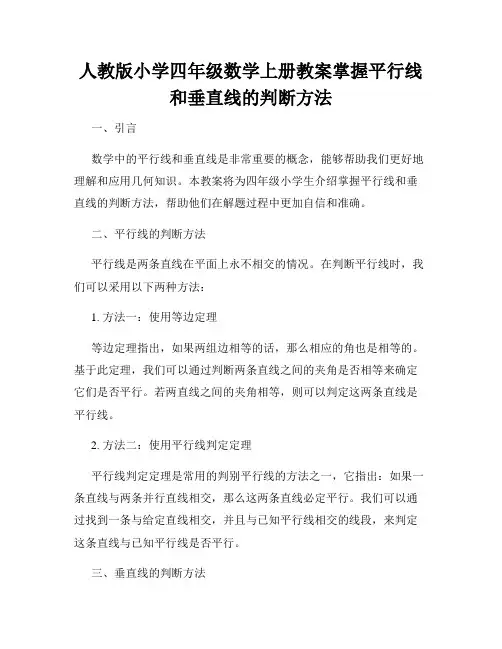 人教版小学四年级数学上册教案掌握平行线和垂直线的判断方法

一、引言

数学中的平行线和垂直线是非常重要的概念，能够帮助我们更好地理解和应用几何知识。本教案将为四年级小学生介绍掌握平行线和垂直线的判断方法，帮助他们在解题过程中更加自信和准确。

二、平行线的判断方法

平行线是两条直线在平面上永不相交的情况。在判断平行线时，我们可以采用以下两种方法：

1. 方法一：使用等边定理

等边定理指出，如果两组边相等的话，那么相应的角也是相等的。基于此定理，我们可以通过判断两条直线之间的夹角是否相等来确定它们是否平行。若两直线之间的夹角相等，则可以判定这两条直线是平行线。

2. 方法二：使用平行线判定定理

平行线判定定理是常用的判别平行线的方法之一，它指出：如果一条直线与两条并行直线相交，那么这两条直线必定平行。我们可以通过找到一条与给定直线相交，并且与已知平行线相交的线段，来判定这条直线与已知平行线是否平行。

三、垂直线的判断方法